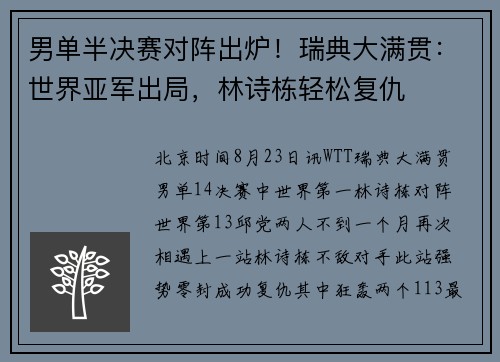 男单半决赛对阵出炉！瑞典大满贯：世界亚军出局，林诗栋轻松复仇

北京时间8月23日讯WTT瑞典大满贯男单14决赛中世界第一林诗栋对阵世界第13邱党两人不到一个月再次相遇上一站林诗栋不敌对手此站强势零封成功复仇其中狂轰两个113最